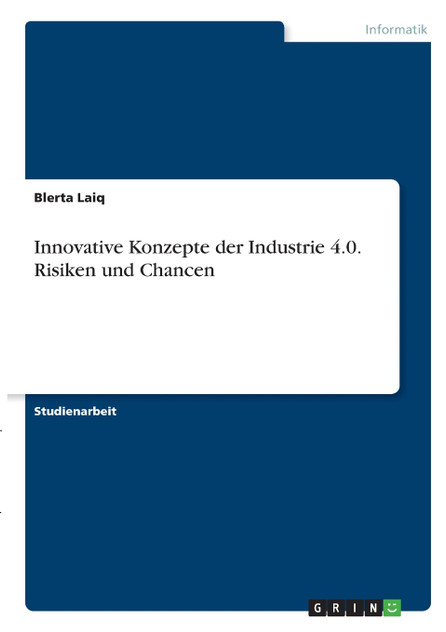 Informatik

Blerta Laiq

Innovative Konzepte der Industrie 4.0. Risiken und Chancen

Studienarbeit

GRIN